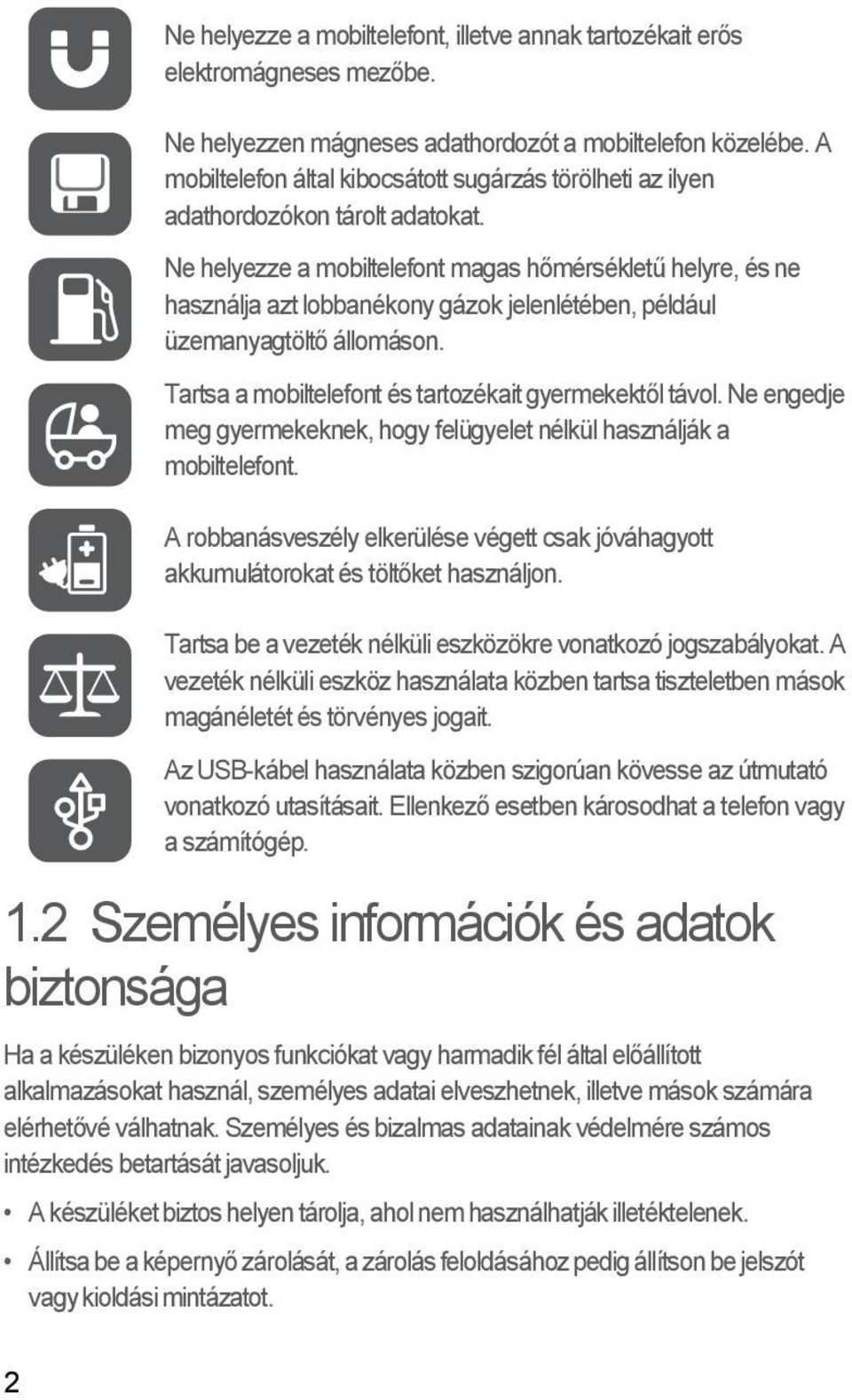 Ne helyezze a mobiltelefont, illetve annak tartozékait erős elektromágneses mezőbe.

Ne helyezzen mágneses adathordozót a mobiltelefon közelébe. A mobiltelefon által kibocsátott sugárzás törölheti az ilyen adathordozókon tárolt adatokat.

Ne helyezze a mobiltelefont magas hőmérsékletű helyre, és ne használja azt lobbanékony gázok jelenlétében, például üzemanyagtöltő állomáson.

Tartsa a mobiltelefont és tartozékait gyermekektől távol. Ne engedje meg gyermekeknek, hogy felügyelet nélkül használják a mobiltelefont.

A robbanásveszély elkerülése végett csak jóváhagyott akkumulátorokat és töltőket használjon.

Tartsa be a vezeték nélküli eszközökre vonatkozó jogszabályokat. A vezeték nélküli eszköz használata közben tartsa tiszteletben mások magánéletét és törvényes jogait.

Az USB-kábel használata közben szigorúan kövesse az útmutató vonatkozó utasításait. Ellenkező esetben károsodhat a telefon vagy a számítógép.

1.2 Személyes információk és adatok biztonsága

Ha a készüléken bizonyos funkciókat vagy harmadik fél által előállított alkalmazásokat használ, személyes adatai elveszhetnek, illetve mások számára elérhetővé válhatnak. Személyes és bizalmas adatainak védelmére számos intézkedés betartását javasoljuk.

• A készüléket biztos helyen tárolja, ahol nem használhatják illetéktelenek.

• Állítsa be a képernyő zárolását, a zárolás feloldásához pedig állítson be jelszót vagy kioldási mintázatot.

2